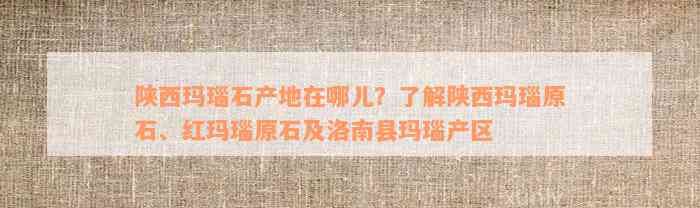 陕西玛瑙石产地在哪儿？了解陕西玛瑙原石、红玛瑙原石及洛南县玛瑙产区